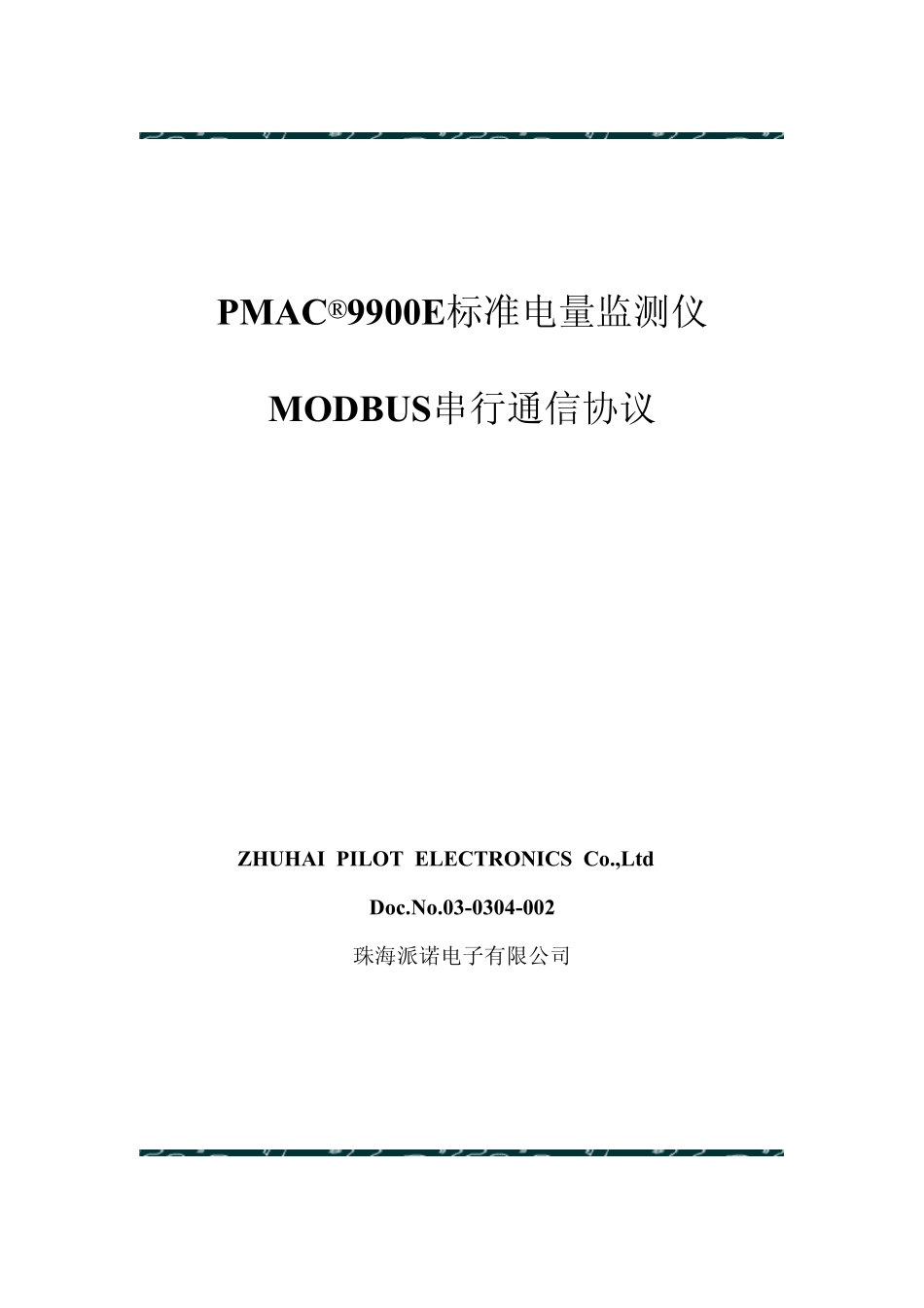 PMAC®9900E标准电量监测仪

MODBUS串行通信协议

ZHUHAI PILOT ELECTRONICS Co.,Ltd

Doc.No.03-0304-002

珠海派诺电子有限公司